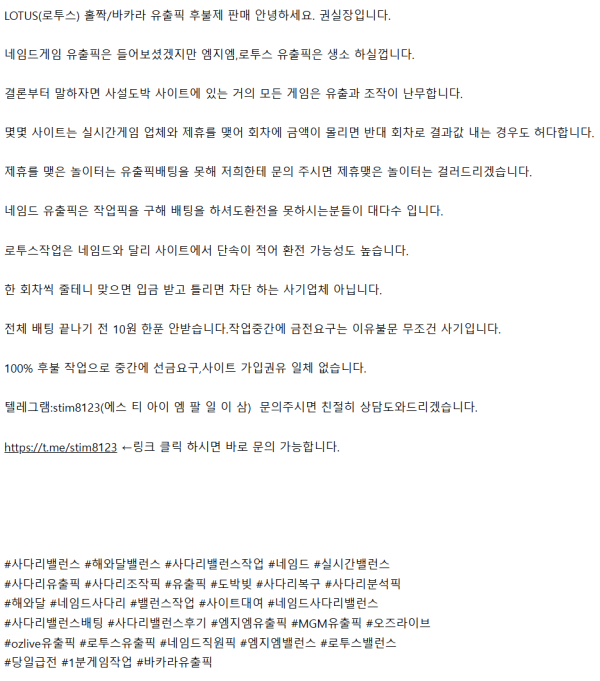 LOTUS(로투스) 홀짝/바카라 유출픽 후불제 판매 안녕하세요. 권실장입니다.

네임드게임 유출픽은 들어보셨겠지만 엠지엠,로투스 유출픽은 생소 하실껍니다.

결론부터 말하자면 사설도박 사이트에 있는 거의 모든 게임은 유출과 조작이 난무합니다.

몇몇 사이트는 실시간게임 업체와 제휴를 맺어 회차에 금액이 몰리면 반대 회차로 결과값 내는 경우도 허다합니다.

제휴를 맺은 놀이터는 유출픽배팅을 못해 저희한테 문의 주시면 제휴맺은 놀이터는 걸러드리겠습니다.

네임드 유출픽은 작업픽을 구해 배팅을 하셔도환전을 못하시는분들이 대다수 입니다.

로투스작업은 네임드와 달리 사이트에서 단속이 적어 환전 가능성도 높습니다.

한 회차씩 줄테니 맞으면 입금 받고 틀리면 차단 하는 사기업체 아닙니다.

전체 배팅 끝나기 전 10원 한푼 안받습니다.작업중간에 금전요구는 이유불문 무조건 사기입니다.

100% 후불 작업으로 중간에 선금요구,사이트 가입권유 일체 없습니다.

텔레그램:stim8123(에스 티 아이 엠 팔 일 이 삼)  문의주시면 친절히 상담도와드리겠습니다.

https://t.me/stim8123 ←링크 클릭 하시면 바로 문의 가능합니다.

#사다리밸런스 #해와달밸런스 #사다리밸런스작업 #네임드 #실시간밸런스
#사다리유출픽 #사다리조작픽 #유출픽 #도박빚 #사다리복구 #사다리분석픽
#해와달 #네임드사다리 #밸런스작업 #사이트대여 #네임드사다리밸런스
#사다리밸런스배팅 #사다리밸런스후기 #엠지엠유출픽 #MGM유출픽 #오즈라이브
#ozlive유출픽 #로투스유출픽 #네임드직원픽 #엠지엠밸런스 #로투스밸런스
#당일급전 #1분게임작업 #바카라유출픽